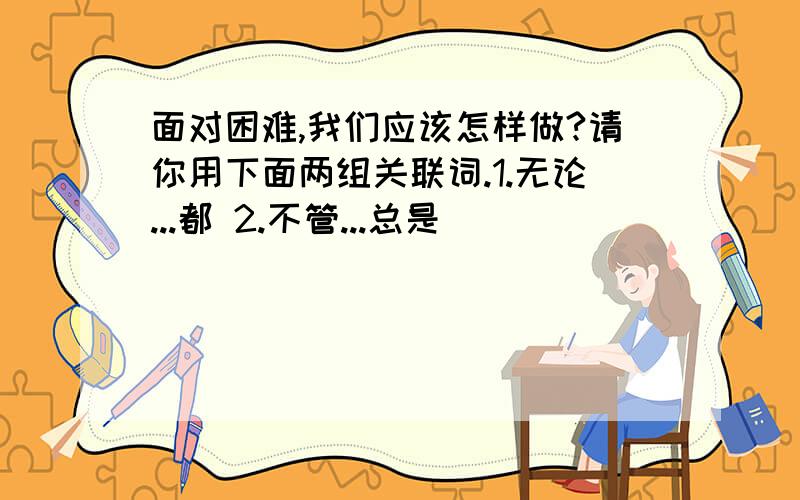 面对困难,我们应该怎样做?请你用下面两组关联词.1.无论...都 2.不管...总是